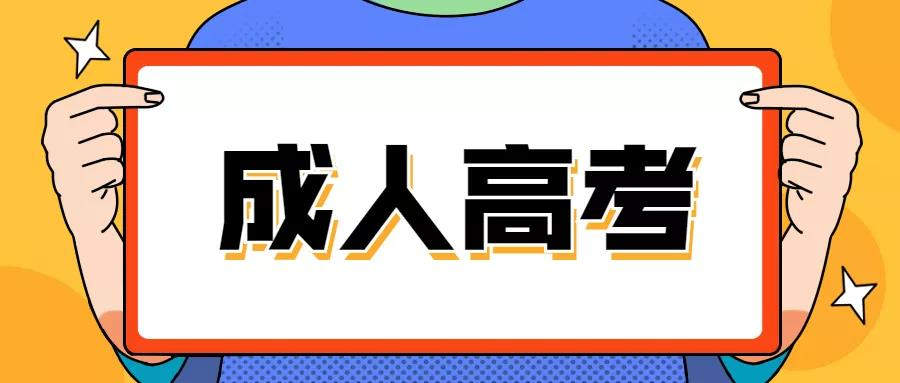 成人高考